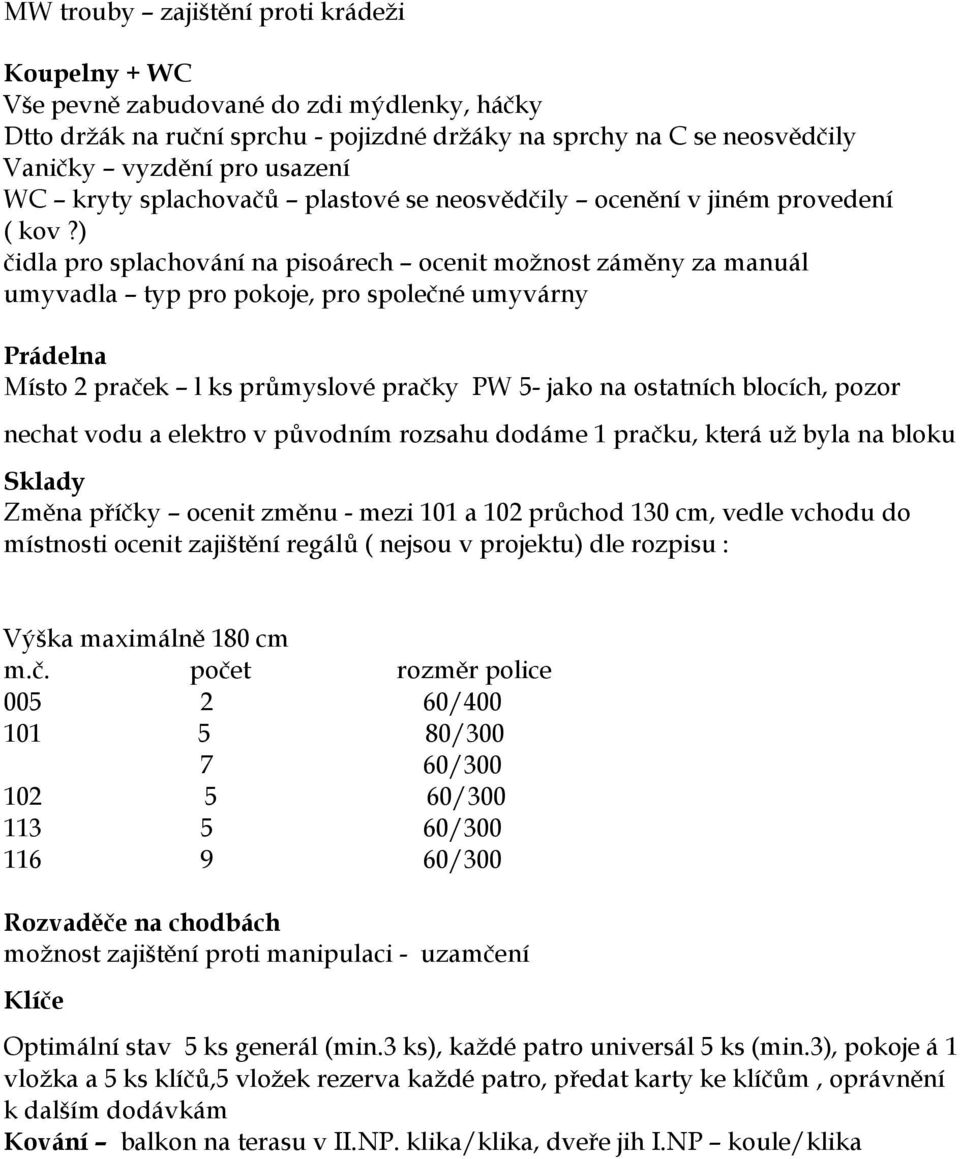 MW trouby – zajištění proti krádeži

Koupelny + WC
Vše pevně zabudované do zdi mýdlenky, háčky
Dtto držák na ruční sprchu - pojizdné držáky na sprchy na C se neosvědčily
Vaničky – vyzdění pro usazení
WC – kryty splachovačů – plastové se neosvědčily – ocenění v jiném provedení ( kov ?)
čidla pro splachování na pisoárech – ocenit možnost záměny za manuál
umyvadla – typ pro pokoje, pro společné umyvárny

Prádelna
Místo 2 praček – l ks průmyslové pračky PW 5- jako na ostatních blocích, pozor nechat vodu a elektro v původním rozsahu dodáme 1 pračku, která už byla na bloku

Sklady
Změna příčky – ocenit změnu - mezi 101 a 102 průchod 130 cm, vedle vchodu do místnosti ocenit zajištění regálů ( nejsou v projektu) dle rozpisu :

Výška maximálně 180 cm

| m.č. | počet | rozměr police |
|---|---|---|
| 005 | 2 | 60/400 |
| 101 | 5 | 80/300 |
| | 7 | 60/300 |
| 102 | 5 | 60/300 |
| 113 | 5 | 60/300 |
| 116 | 9 | 60/300 |

Rozvaděče na chodbách
možnost zajištění proti manipulaci - uzamčení

Klíče
Optimální stav 5 ks generál (min.3 ks), každé patro universál 5 ks (min.3), pokoje á 1 vložka a 5 ks klíčů,5 vložek rezerva každé patro, předat karty ke klíčům , oprávnění k dalším dodávkám
Kování – balkon na terasu v II.NP. klika/klika, dveře jih I.NP – koule/klika